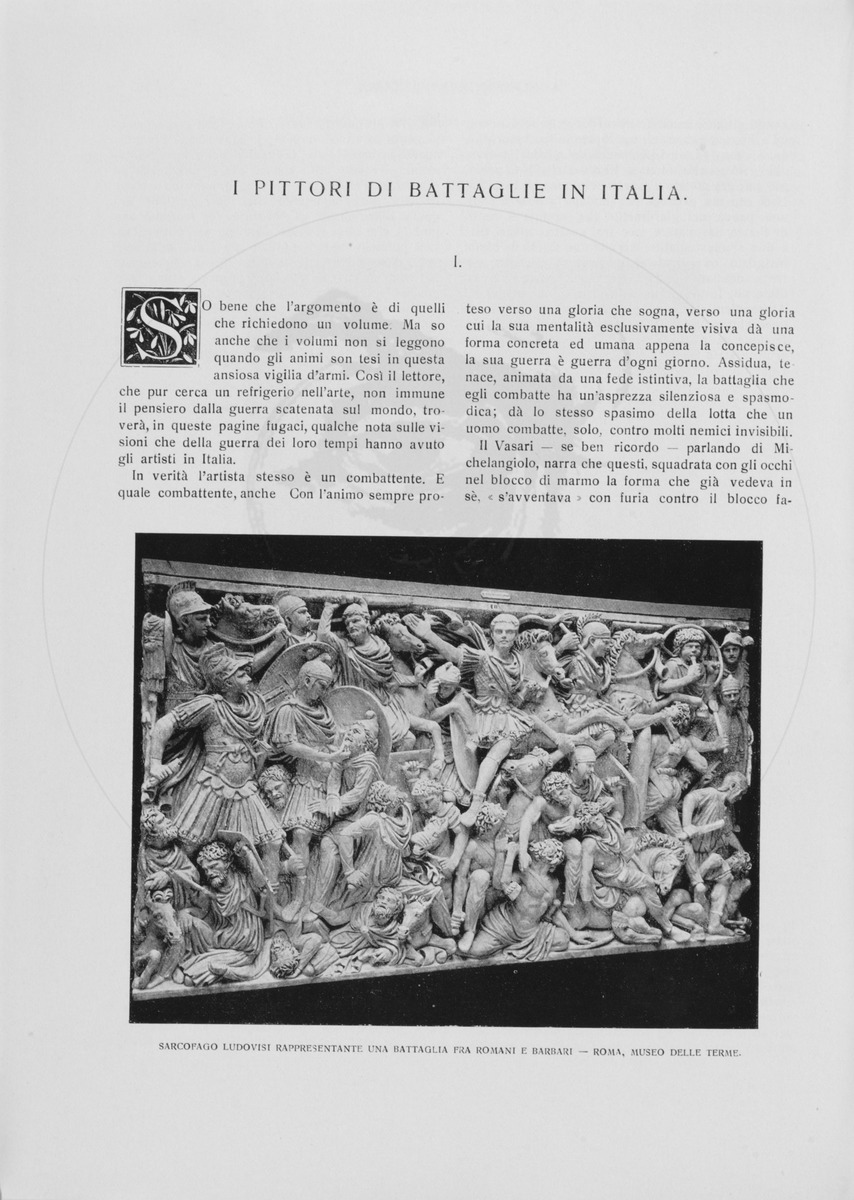 I PITTORI DI BATTAGLIE IN ITALIA.

I.

SO bene che l'argomento è di quelli che richiedono un volume. Ma so anche che i volumi non si leggono quando gli animi son tesi in questa ansiosa vigilia d'armi. Così il lettore, che pur cerca un refrigerio nell'arte, non immune il pensiero dalla guerra scatenata sul mondo, troverà, in queste pagine fugaci, qualche nota sulle visioni che della guerra dei loro tempi hanno avuto gli artisti in Italia.

In verità l'artista stesso è un combattente. E quale combattente, anche Con l'animo sempre proteso verso una gloria che sogna, verso una gloria cui la sua mentalità esclusivamente visiva dà una forma concreta ed umana appena la concepisce, la sua guerra è guerra d'ogni giorno. Assidua, tenace, animata da una fede istintiva, la battaglia che egli combatte ha un'asprezza silenziosa e spasmodica; dà lo stesso spasimo della lotta che un uomo combatte, solo, contro molti nemici invisibili.

Il Vasari — se ben ricordo — parlando di Michelangiolo, narra che questi, squadrata con gli occhi nel blocco di marmo la forma che già vedeva in sè, « s'avventava » con furia contro il blocco fa-

SARCOFAGO LUDOVISI RAPPRESENTANTE UNA BATTAGLIA FRA ROMANI E BARBARI — ROMA, MUSEO DELLE TERME.